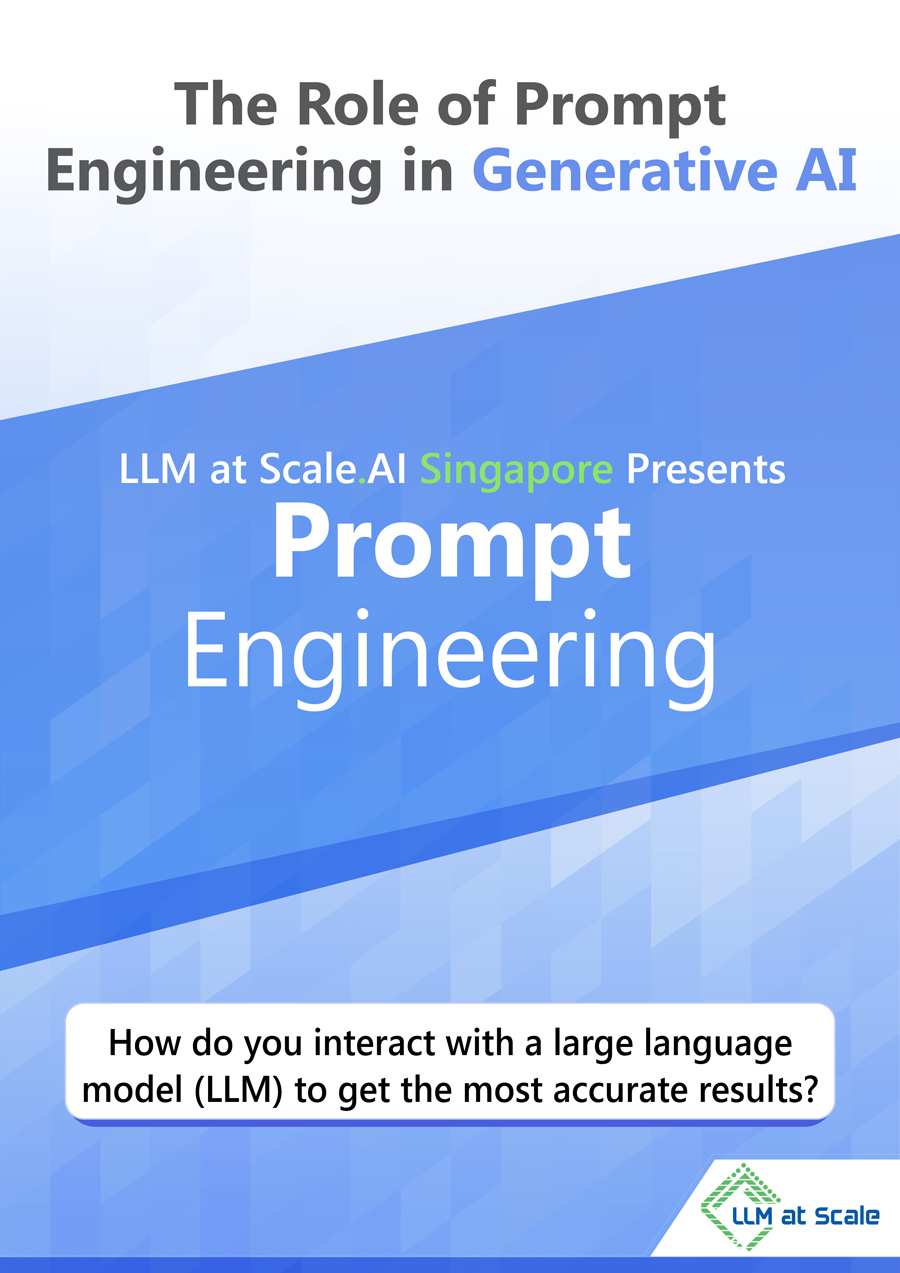 The Role of Prompt Engineering in Generative AI

LLM at Scale.AI Singapore Presents

Prompt

Engineering

How do you interact with a large language model (LLM) to get the most accurate results?

LLM at Scale